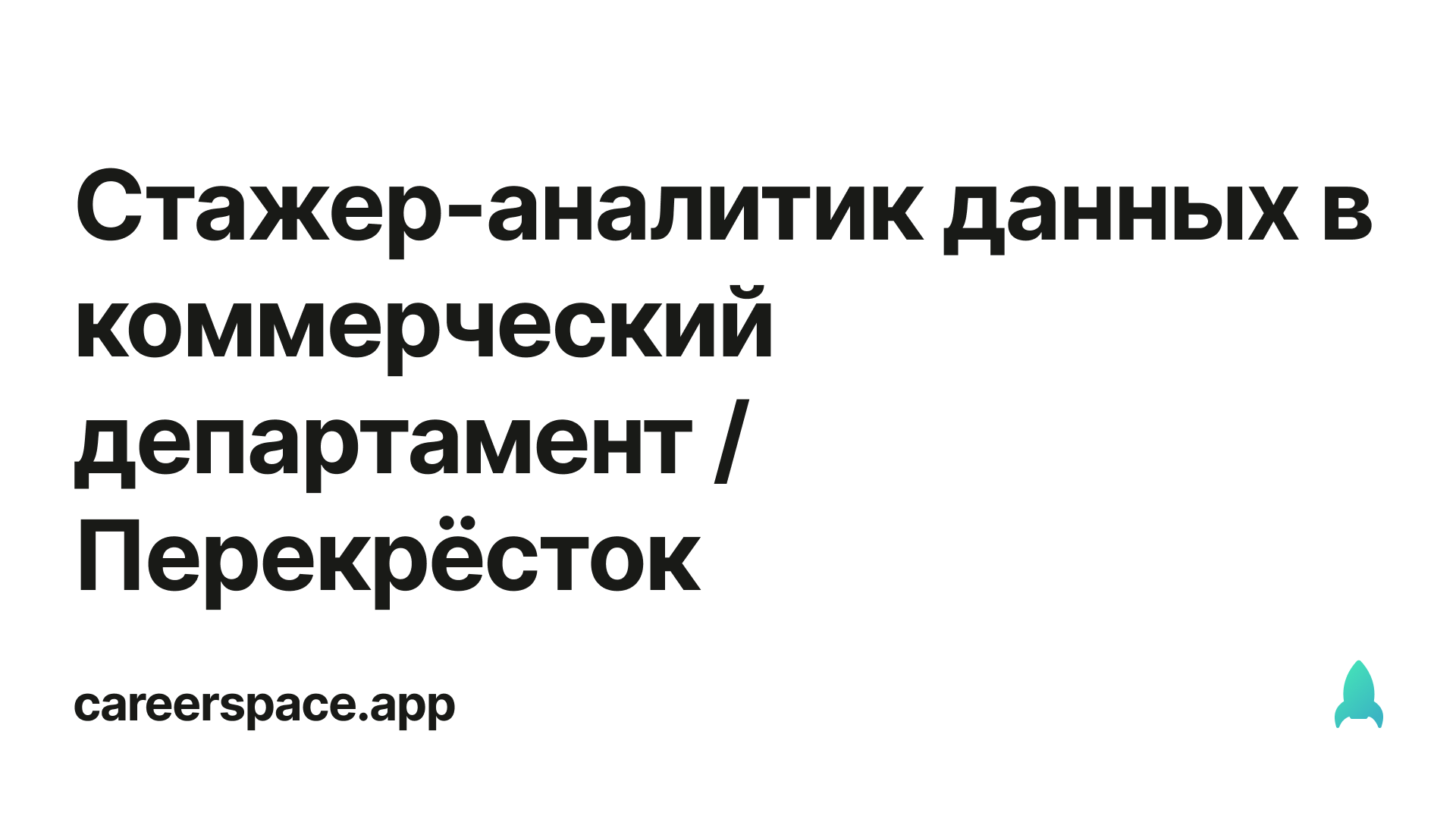 Стажер-аналитик данных в коммерческий департамент / Перекрёсток

careerspace.app